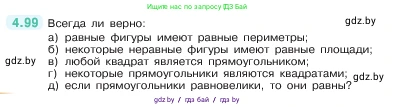 Ищите нас по запросу ГДЗ Бай

4.99 Всегда ли верно:

gdz.by

а) равные фигуры имеют равные периметры;
б) некоторые неравные фигуры имеют равные площади;
в) любой квадрат является прямоугольником;
г) некоторые прямоугольники являются квадратами;
д) если прямоугольники равновелики, то они равны?

gdz.by

gdz.by

gdz.by / гдз бай / гдз by